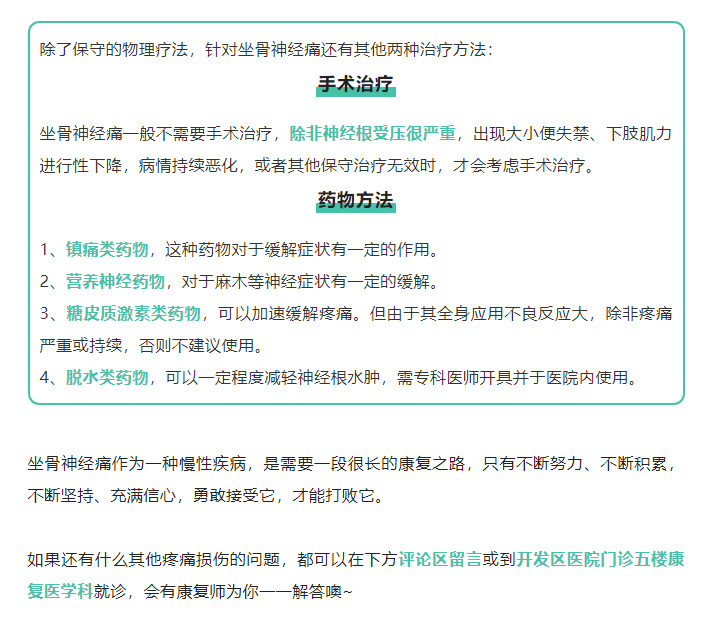 除了保守的物理疗法，针对坐骨神经痛还有其他两种治疗方法：

手术治疗

坐骨神经痛一般不需要手术治疗，除非神经根受压很严重，出现大小便失禁、下肢肌力进行性下降，病情持续恶化，或者其他保守治疗无效时，才会考虑手术治疗。

药物方法

1、镇痛类药物，这种药物对于缓解症状有一定的作用。
2、营养神经药物，对于麻木等神经症状有一定的缓解。
3、糖皮质激素类药物，可以加速缓解疼痛。但由于其全身应用不良反应大，除非疼痛严重或持续，否则不建议使用。
4、脱水类药物，可以一定程度减轻神经根水肿，需专科医师开具并于医院内使用。

坐骨神经痛作为一种慢性疾病，是需要一段很长的康复之路，只有不断努力、不断积累，不断坚持、充满信心，勇敢接受它，才能打败它。

如果还有什么其他疼痛损伤的问题，都可以在下方评论区留言或到开发区医院门诊五楼康复医学科就诊，会有康复师为你一一解答噢~